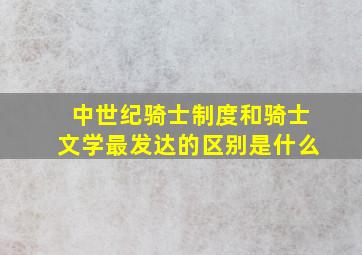 中世纪骑士制度和骑士文学最发达的区别是什么